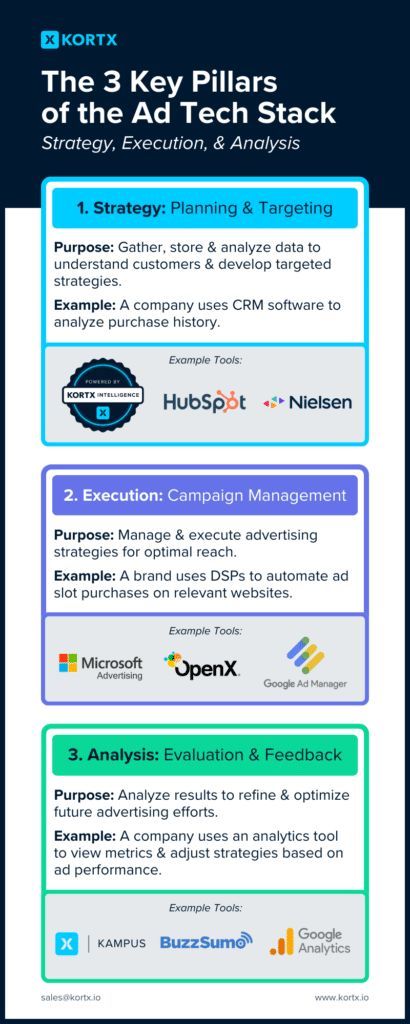 KORTX

The 3 Key Pillars of the Ad Tech Stack

Strategy, Execution, & Analysis

1. Strategy: Planning & Targeting

Purpose: Gather, store & analyze data to understand customers & develop targeted strategies.

Example: A company uses CRM software to analyze purchase history.

Example Tools:

POWERED BY KORTX INTELLIGENCE

HubSpot

Nielsen

2. Execution: Campaign Management

Purpose: Manage & execute advertising strategies for optimal reach.

Example: A brand uses DSPs to automate ad slot purchases on relevant websites.

Example Tools:

Microsoft Advertising

OpenX

Google Ad Manager

3. Analysis: Evaluation & Feedback

Purpose: Analyze results to refine & optimize future advertising efforts.

Example: A company uses an analytics tool to view metrics & adjust strategies based on ad performance.

Example Tools:

KAMPUS

BuzzSumo

Google Analytics

sales@kortx.io

www.kortx.io